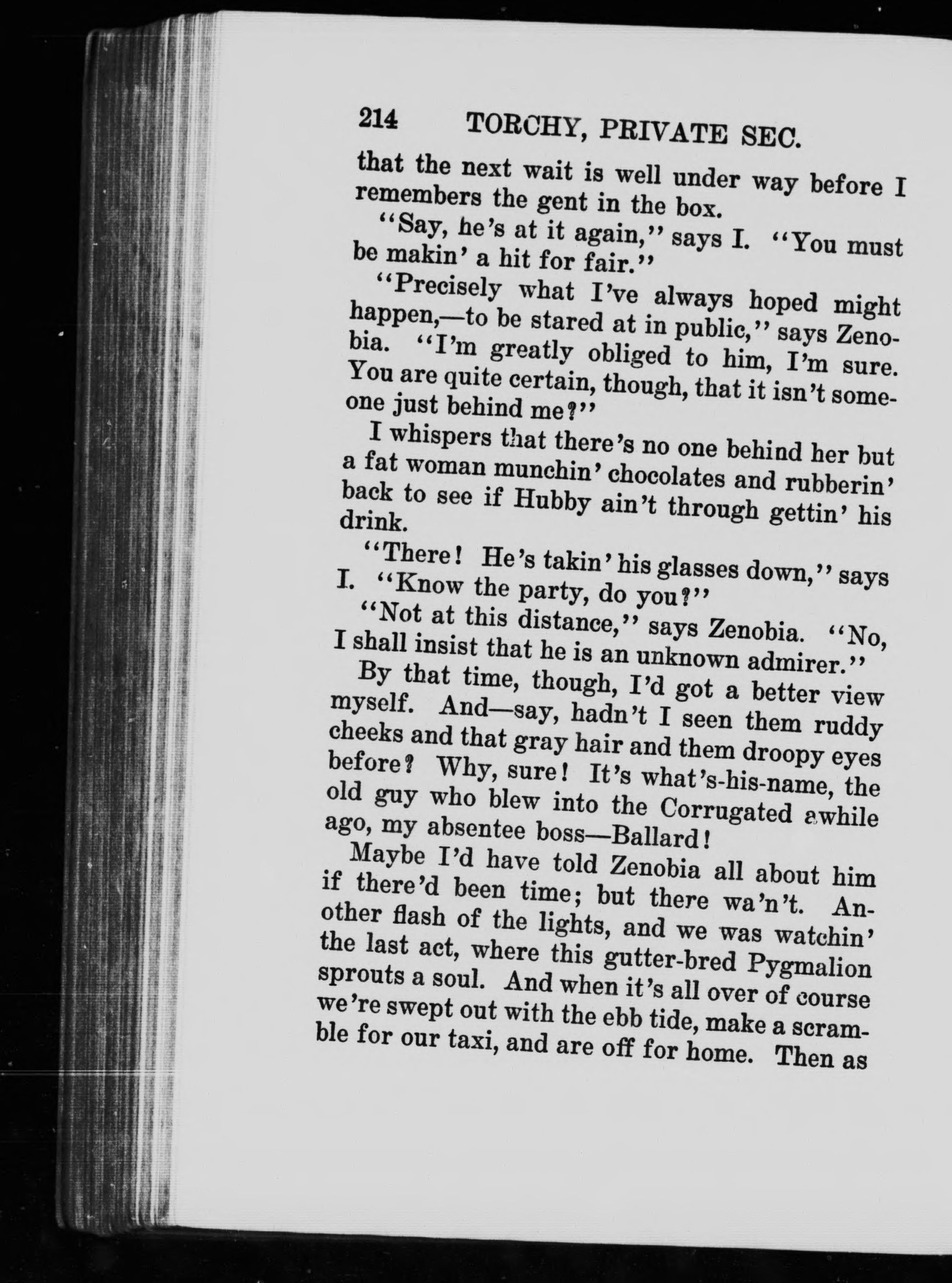 214 TORCHY, PRIVATE SEC.

that the next wait is well under way before I remembers the gent in the box.

"Say, he's at it again," says I. "You must be makin' a hit for fair."

"Precisely what I've always hoped might happen,—to be stared at in public," says Zenobia. "I'm greatly obliged to him, I'm sure. You are quite certain, though, that it isn't someone just behind me?"

I whispers that there's no one behind her but a fat woman munchin' chocolates and rubberin' back to see if Hubby ain't through gettin' his drink.

"There! He's takin' his glasses down," says I. "Know the party, do you?"

"Not at this distance," says Zenobia. "No, I shall insist that he is an unknown admirer."

By that time, though, I'd got a better view myself. And—say, hadn't I seen them ruddy cheeks and that gray hair and them droopy eyes before? Why, sure! It's what's-his-name, the old guy who blew into the Corrugated awhile ago, my absentee boss—Ballard!

Maybe I'd have told Zenobia all about him if there'd been time; but there wa'n't. Another flash of the lights, and we was watchin' the last act, where this gutter-bred Pygmalion sprouts a soul. And when it's all over of course we're swept out with the ebb tide, make a scramble for our taxi, and are off for home. Then as